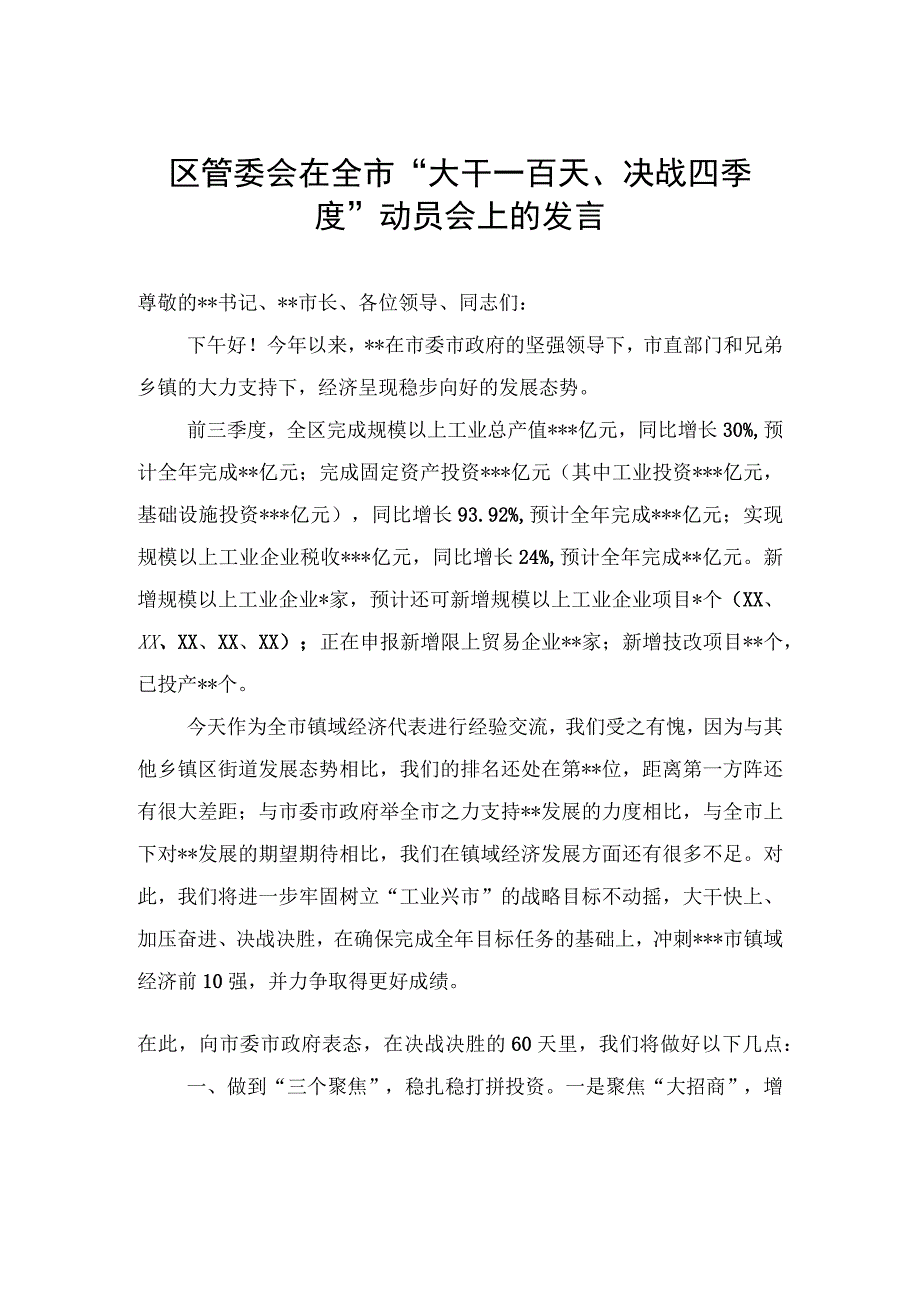 区管委会在全市“大干一百天、决战四季度”动员会上的发言

尊敬的**书记、**市长、各位领导、同志们：

下午好！今年以来，**在市委市政府的坚强领导下，市直部门和兄弟乡镇的大力支持下，经济呈现稳步向好的发展态势。

前三季度，全区完成规模以上工业总产值***亿元，同比增长30%,预计全年完成**亿元；完成固定资产投资***亿元（其中工业投资***亿元，基础设施投资***亿元），同比增长93.92%,预计全年完成***亿元；实现规模以上工业企业税收***亿元，同比增长24%,预计全年完成**亿元。新增规模以上工业企业*家，预计还可新增规模以上工业企业项目*个（XX、XX、XX、XX、XX）；正在申报新增限上贸易企业**家；新增技改项目**个，已投产**个。

今天作为全市镇域经济代表进行经验交流，我们受之有愧，因为与其他乡镇区街道发展态势相比，我们的排名还处在第**位，距离第一方阵还有很大差距；与市委市政府举全市之力支持**发展的力度相比，与全市上下对**发展的期望期待相比，我们在镇域经济发展方面还有很多不足。对此，我们将进一步牢固树立“工业兴市”的战略目标不动摇，大干快上、加压奋进、决战决胜，在确保完成全年目标任务的基础上，冲刺***市镇域经济前10强，并力争取得更好成绩。

在此，向市委市政府表态，在决战决胜的60天里，我们将做好以下几点：

一、做到“三个聚焦”，稳扎稳打拼投资。一是聚焦“大招商”，增